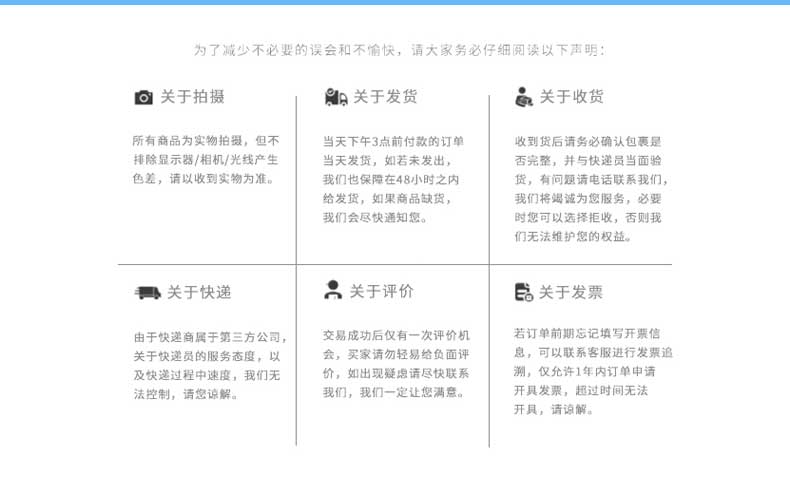 为了减少不必要的误会和不愉快，请大家务必仔细阅读以下声明：

关于拍摄

所有商品为实物拍摄，但不排除显示器/相机/光线产生色差，请以收到实物为准。

关于发货

当天下午3点前付款的订单当天发货，如若未发出，我们也保障在48小时之内给发货，如果商品缺货，我们会尽快通知您。

关于收货

收到货后请务必确认包裹是否完整，并与快递员当面验货，有问题请电话联系我们，我们将竭诚为您服务，必要时您可以选择拒收，否则我们无法维护您的权益。

关于快递

由于快递商属于第三方公司，关于快递员的服务态度，以及快递过程中速度，我们无法控制，请您谅解。

关于评价

交易成功后仅有一次评价机会，买家请勿轻易给负面评价，如出现疑虑请尽快联系我们，我们一定让您满意。

关于发票

若订单前期忘记填写开票信息，可以联系客服进行发票追溯，仅允许1年内订单申请开具发票，超过时间无法开具，请谅解。